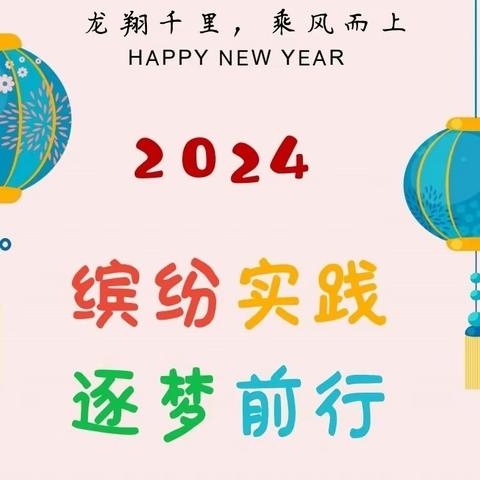 龙翔千里，乘风而上
HAPPY NEW YEAR

2024

缤纷实践
逐梦前行